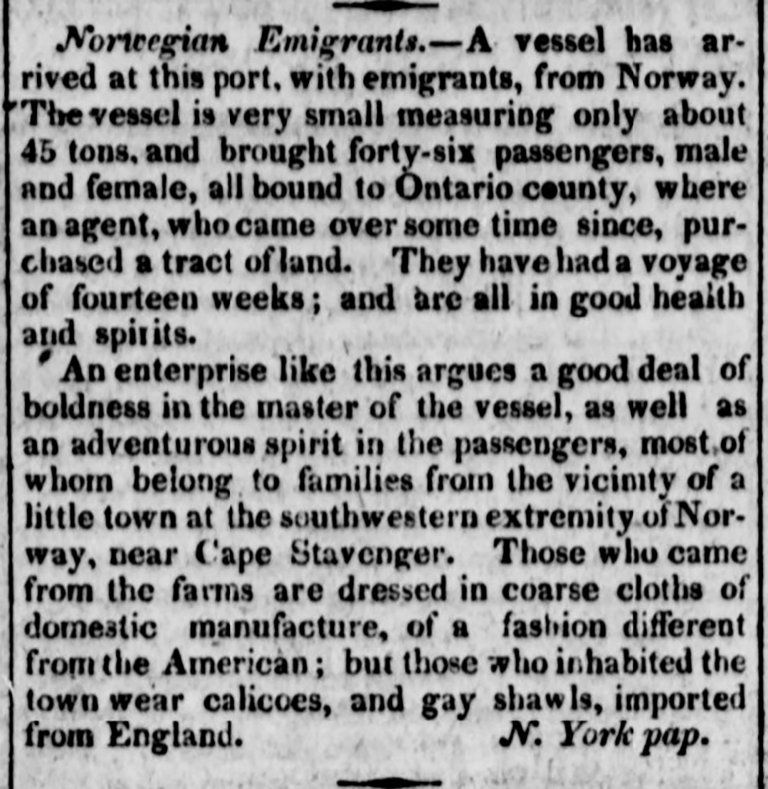 Norwegian Emigrants.—A vessel has arrived at this port, with emigrants, from Norway. The vessel is very small measuring only about 45 tons, and brought forty-six passengers, male and female, all bound to Ontario county, where an agent, who came over some time since, purchased a tract of land. They have had a voyage of fourteen weeks; and are all in good health and spirits.

An enterprise like this argues a good deal of boldness in the master of the vessel, as well as an adventurous spirit in the passengers, most of whom belong to families from the vicinity of a little town at the southwestern extremity of Norway, near Cape Stavenger. Those who came from the farms are dressed in coarse cloths of domestic manufacture, of a fashion different from the American; but those who inhabited the town wear calicoes, and gay shawls, imported from England. N. York pap.